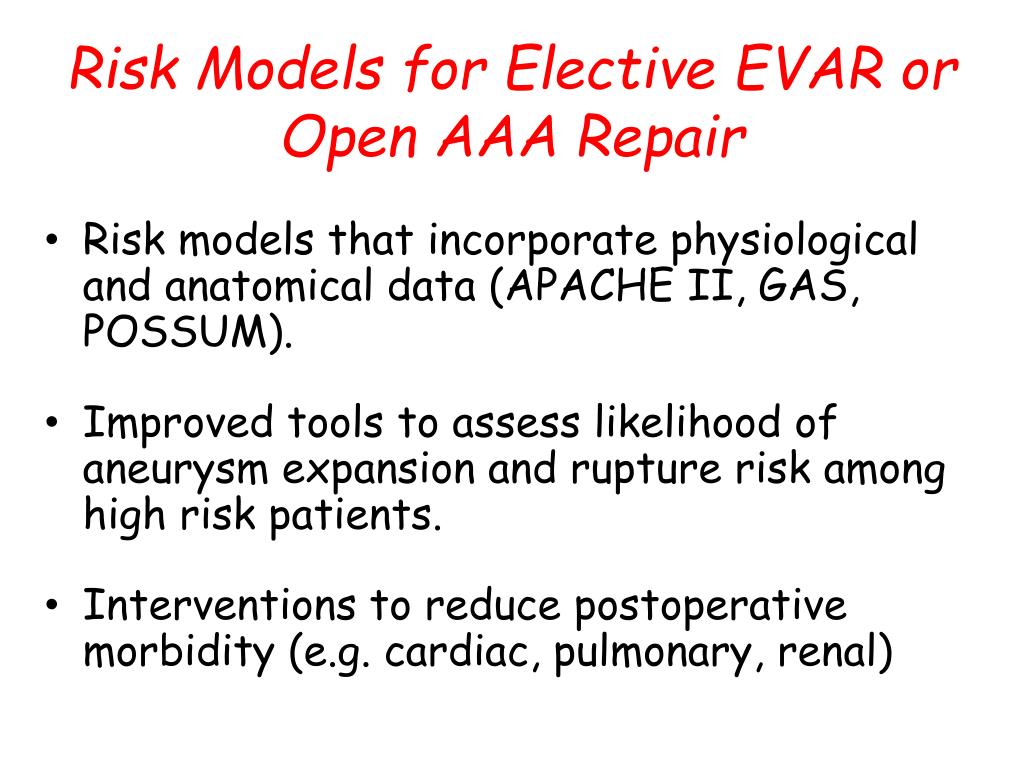 Risk Models for Elective EVAR or Open AAA Repair

• Risk models that incorporate physiological and anatomical data (APACHE II, GAS, POSSUM).

• Improved tools to assess likelihood of aneurysm expansion and rupture risk among high risk patients.

• Interventions to reduce postoperative morbidity (e.g. cardiac, pulmonary, renal)